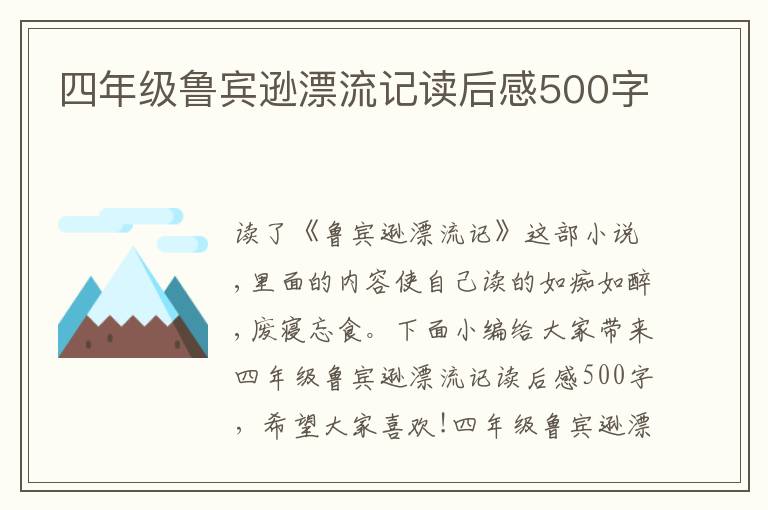 四年级鲁宾逊漂流记读后感500字

读了《鲁宾逊漂流记》这部小说，里面的内容使自己读的如痴如醉，废寝忘食。下面小编给大家带来四年级鲁宾逊漂流记读后感500字，希望大家喜欢!四年级鲁宾逊漂